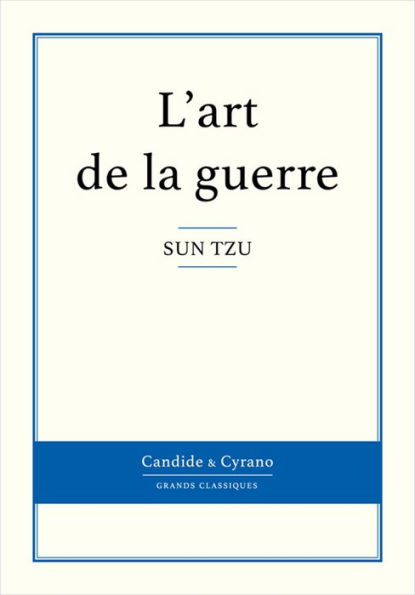 L'art
de la guerre

SUN TZU

Candide & Cyrano
GRANDS CLASSIQUES